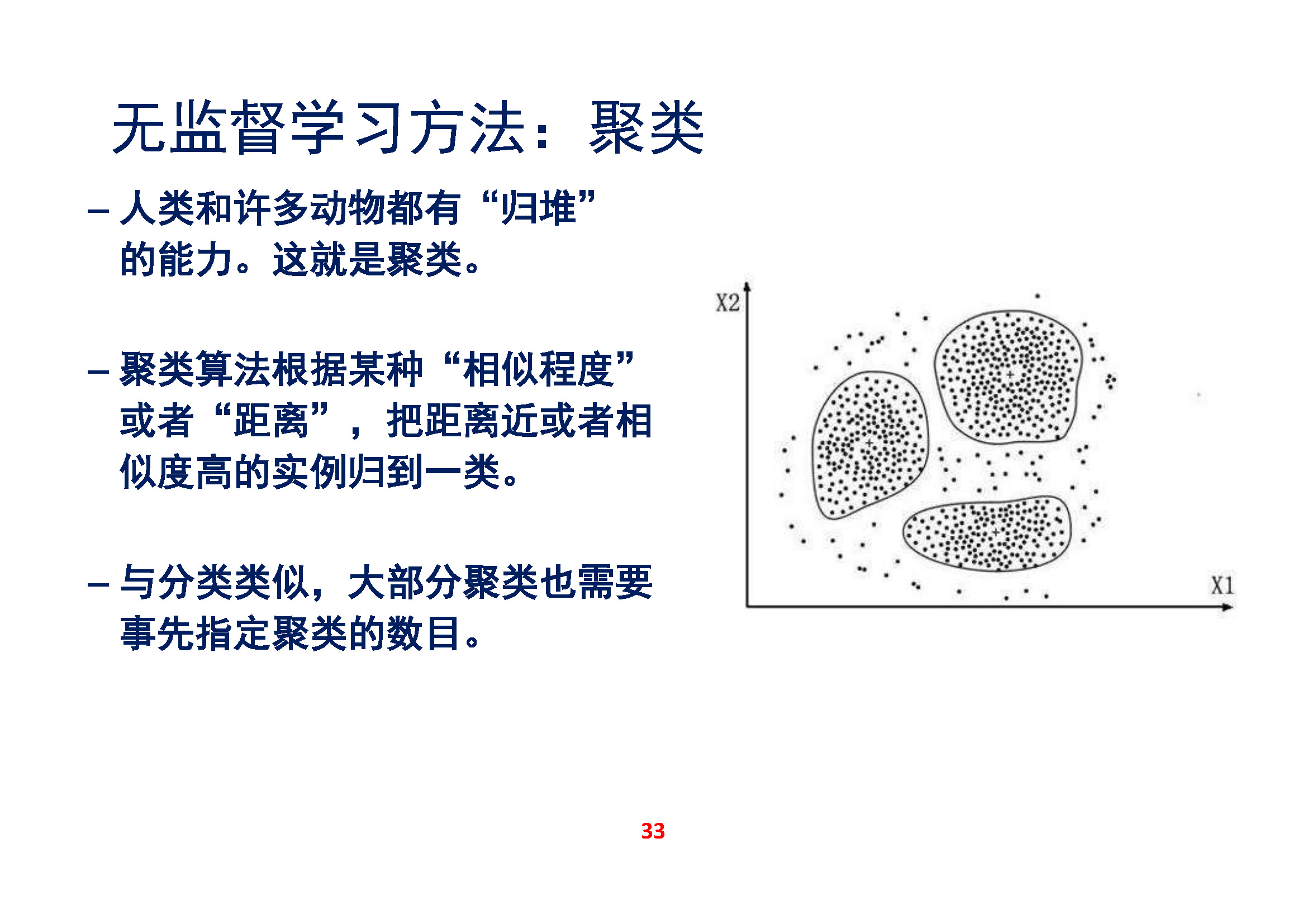 无监督学习方法：聚类

– 人类和许多动物都有“归堆”的能力。这就是聚类。

– 聚类算法根据某种“相似程度”或者“距离”，把距离近或者相似度高的实例归到一类。

– 与分类类似，大部分聚类也需要事先指定聚类的数目。

X2

X1

33